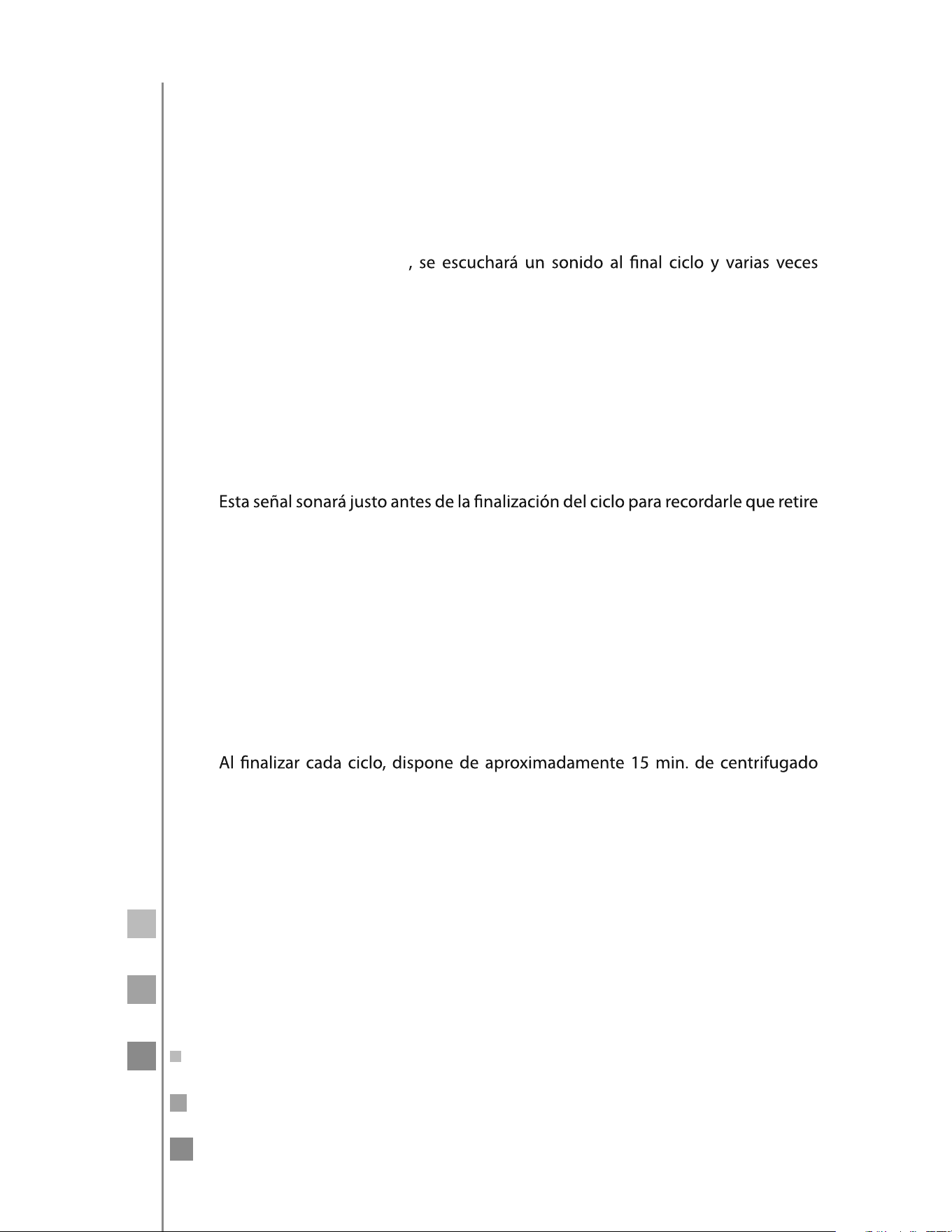 , se escuchará un sonido al final ciclo y varias veces

Esta señal sonará justo antes de la finalización del ciclo para recordarle que retire

Al finalizar cada ciclo, dispone de aproximadamente 15 min. de centrifugado